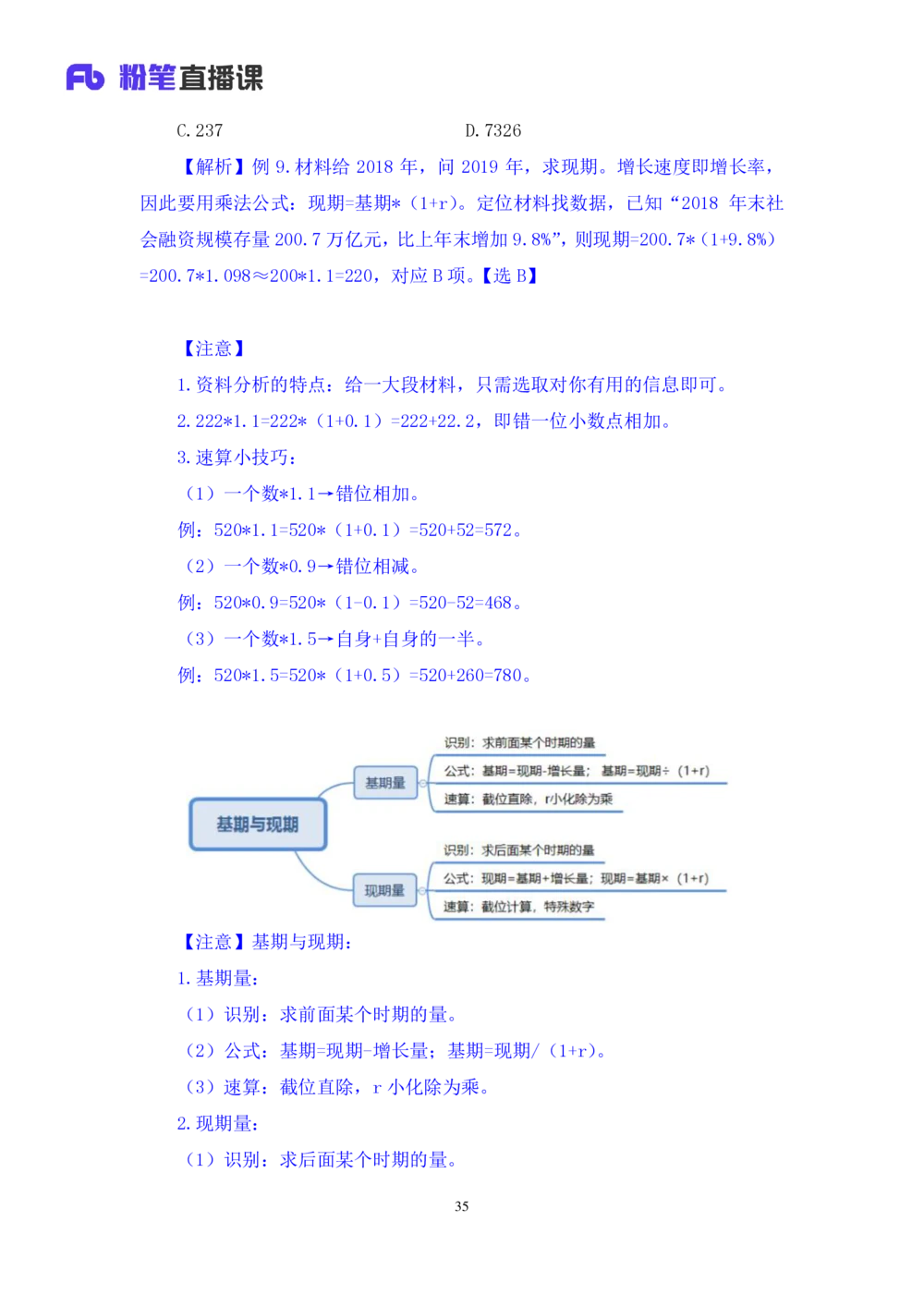 Fb 粉笔直播课

C. 237　　　　D. 7326

【解析】例 9. 材料给 2018 年，问 2019 年，求现期。增长速度即增长率，因此要用乘法公式：现期=基期*（1+r）。定位材料找数据，已知“2018 年末社会融资规模存量 200.7 万亿元，比上年末增加 9.8%”，则现期=200.7*（1+9.8%）=200.7*1.098≈200*1.1=220，对应 B 项。【选 B】

【注意】
1. 资料分析的特点：给一大段材料，只需选取对你有用的信息即可。
2. 222*1.1=222*（1+0.1）=222+22.2，即错一位小数点相加。
3. 速算小技巧：
（1）一个数*1.1→错位相加。
例：520*1.1=520*（1+0.1）=520+52=572。
（2）一个数*0.9→错位相减。
例：520*0.9=520*（1-0.1）=520-52=468。
（3）一个数*1.5→自身+自身的一半。
例：520*1.5=520*（1+0.5）=520+260=780。

基期与现期
基期量
识别：求前面某个时期的量
公式：基期=现期-增长量；基期=现期÷（1+r）
速算：截位直除，r小化除为乘
现期量
识别：求后面某个时期的量
公式：现期=基期+增长量；现期=基期×（1+r）
速算：截位计算，特殊数字

【注意】基期与现期：
1. 基期量：
（1）识别：求前面某个时期的量。
（2）公式：基期=现期-增长量；基期=现期/（1+r）。
（3）速算：截位直除，r 小化除为乘。
2. 现期量：
（1）识别：求后面某个时期的量。

35